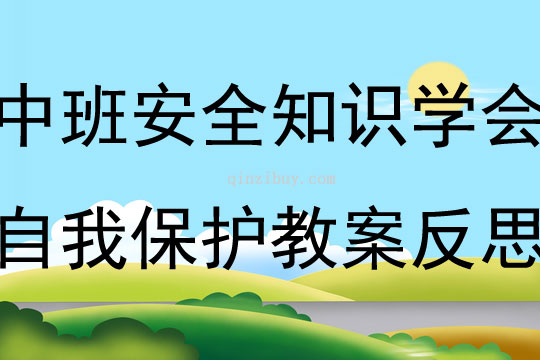 中班安全知识学会

qinzibuy.com

自我保护教案反思